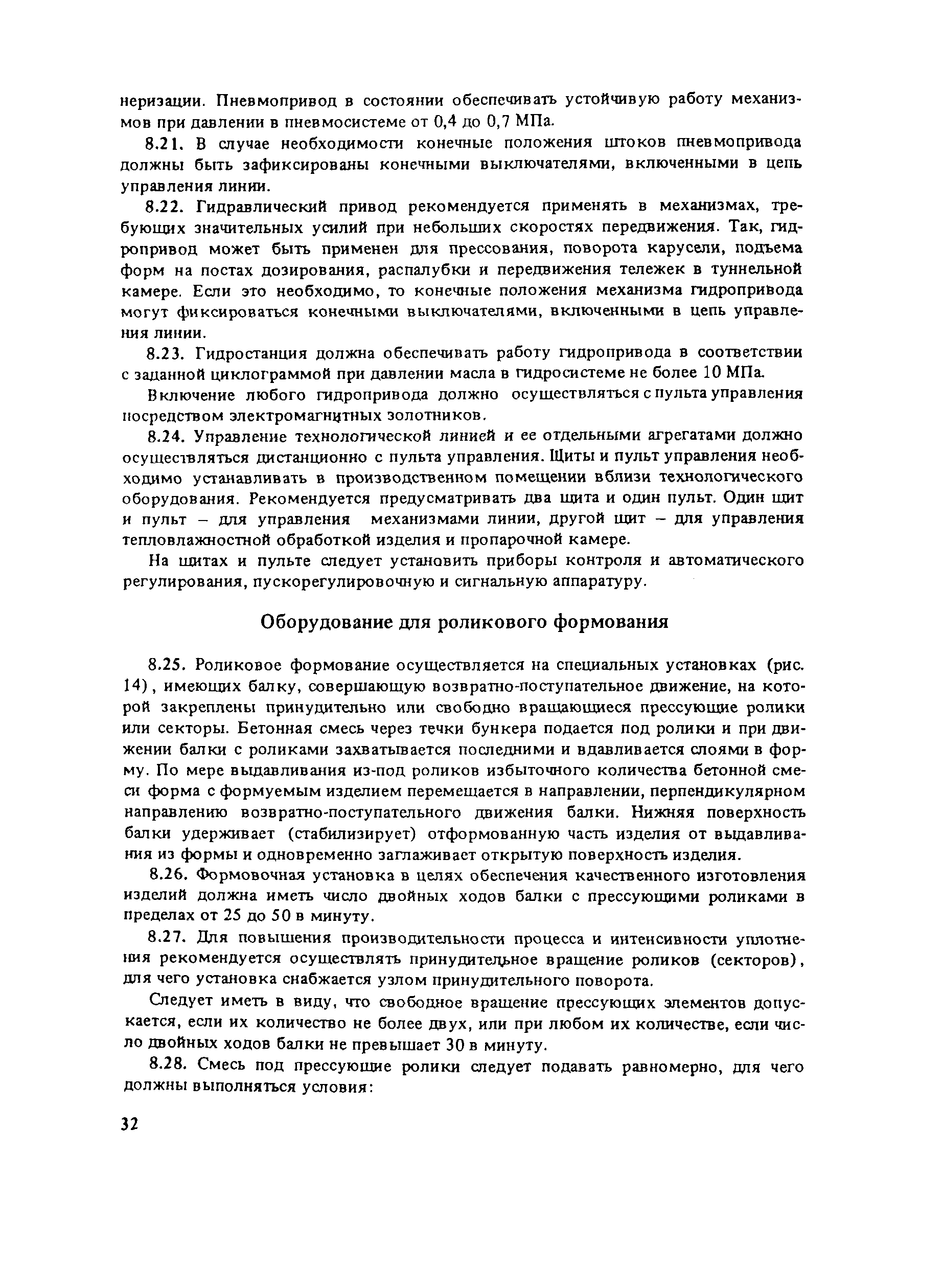 неризации. Пневмопривод в состоянии обеспечивать устойчивую работу механизмов при давлении в пневмосистеме от 0,4 до 0,7 МПа.

8.21. В случае необходимости конечные положения штоков пневмопривода должны быть зафиксированы конечными выключателями, включенными в цепь управления линии.

8.22. Гидравлический привод рекомендуется применять в механизмах, требующих значительных усилий при небольших скоростях передвижения. Так, гидропривод может быть применен для прессования, поворота карусели, подъема форм на постах дозирования, распалубки и передвижения тележек в туннельной камере. Если это необходимо, то конечные положения механизма гидропривода могут фиксироваться конечными выключателями, включенными в цепь управления линии.

8.23. Гидростанция должна обеспечивать работу гидропривода в соответствии с заданной циклограммой при давлении масла в гидросистеме не более 10 МПа.

Включение любого гидропривода должно осуществляться с пульта управления посредством электромагнитных золотников.

8.24. Управление технологической линией и ее отдельными агрегатами должно осуществляться дистанционно с пульта управления. Щиты и пульт управления необходимо устанавливать в производственном помещении вблизи технологического оборудования. Рекомендуется предусматривать два щита и один пульт. Один щит и пульт – для управления механизмами линии, другой щит – для управления тепловлажностной обработкой изделия и пропарочной камере.

На щитах и пульте следует установить приборы контроля и автоматического регулирования, пускорегулировочную и сигнальную аппаратуру.

Оборудование для роликового формования

8.25. Роликовое формование осуществляется на специальных установках (рис. 14), имеющих балку, совершающую возвратно-поступательное движение, на которой закреплены принудительно или свободно вращающиеся прессующие ролики или секторы. Бетонная смесь через течки бункера подается под ролики и при движении балки с роликами захватывается последними и вдавливается слоями в форму. По мере выдавливания из-под роликов избыточного количества бетонной смеси форма с формуемым изделием перемещается в направлении, перпендикулярном направлению возвратно-поступательного движения балки. Нижняя поверхность балки удерживает (стабилизирует) отформованную часть изделия от выдавливания из формы и одновременно заглаживает открытую поверхность изделия.

8.26. Формовочная установка в целях обеспечения качественного изготовления изделий должна иметь число двойных ходов балки с прессующими роликами в пределах от 25 до 50 в минуту.

8.27. Для повышения производительности процесса и интенсивности уплотнения рекомендуется осуществлять принудительное вращение роликов (секторов), для чего установка снабжается узлом принудительного поворота.

Следует иметь в виду, что свободное вращение прессующих элементов допускается, если их количество не более двух, или при любом их количестве, если число двойных ходов балки не превышает 30 в минуту.

8.28. Смесь под прессующие ролики следует подавать равномерно, для чего должны выполняться условия:

32